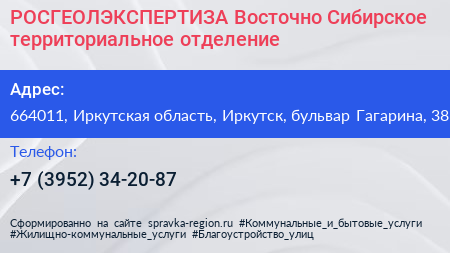 РОСГЕОЛЭКСПЕРТИЗА Восточно Сибирское территориальное отделение

Адрес:

664011, Иркутская область, Иркутск, бульвар Гагарина, 38

Телефон:

+7 (3952) 34-20-87

Сформированно на сайте spravka-region.ru #Коммунальные_и_бытовые_услуги #Жилищно-коммунальные_услуги #Благоустройство_улиц